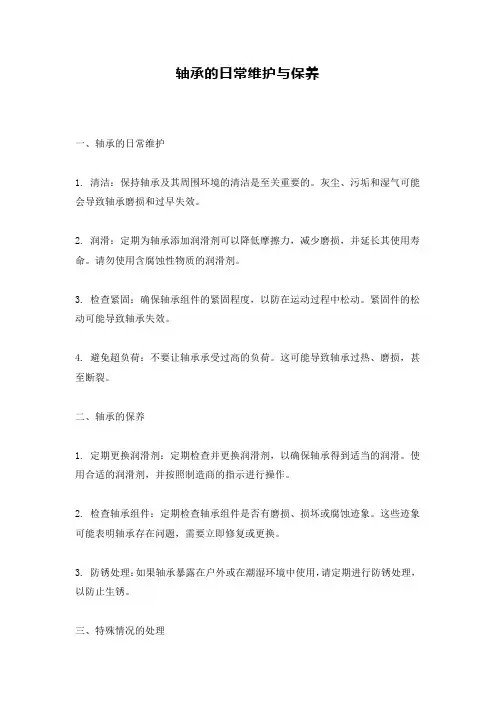 轴承的日常维护与保养

一、轴承的日常维护

1. 清洁：保持轴承及其周围环境的清洁是至关重要的。灰尘、污垢和湿气可能会导致轴承磨损和过早失效。

2. 润滑：定期为轴承添加润滑剂可以降低摩擦力，减少磨损，并延长其使用寿命。请勿使用含腐蚀性物质的润滑剂。

3. 检查紧固：确保轴承组件的紧固程度，以防在运动过程中松动。紧固件的松动可能导致轴承失效。

4. 避免超负荷：不要让轴承承受过高的负荷。这可能导致轴承过热、磨损，甚至断裂。

二、轴承的保养

1. 定期更换润滑剂：定期检查并更换润滑剂，以确保轴承得到适当的润滑。使用合适的润滑剂，并按照制造商的指示进行操作。

2. 检查轴承组件：定期检查轴承组件是否有磨损、损坏或腐蚀迹象。这些迹象可能表明轴承存在问题，需要立即修复或更换。

3. 防锈处理：如果轴承暴露在户外或在潮湿环境中使用，请定期进行防锈处理，以防止生锈。

三、特殊情况的处理